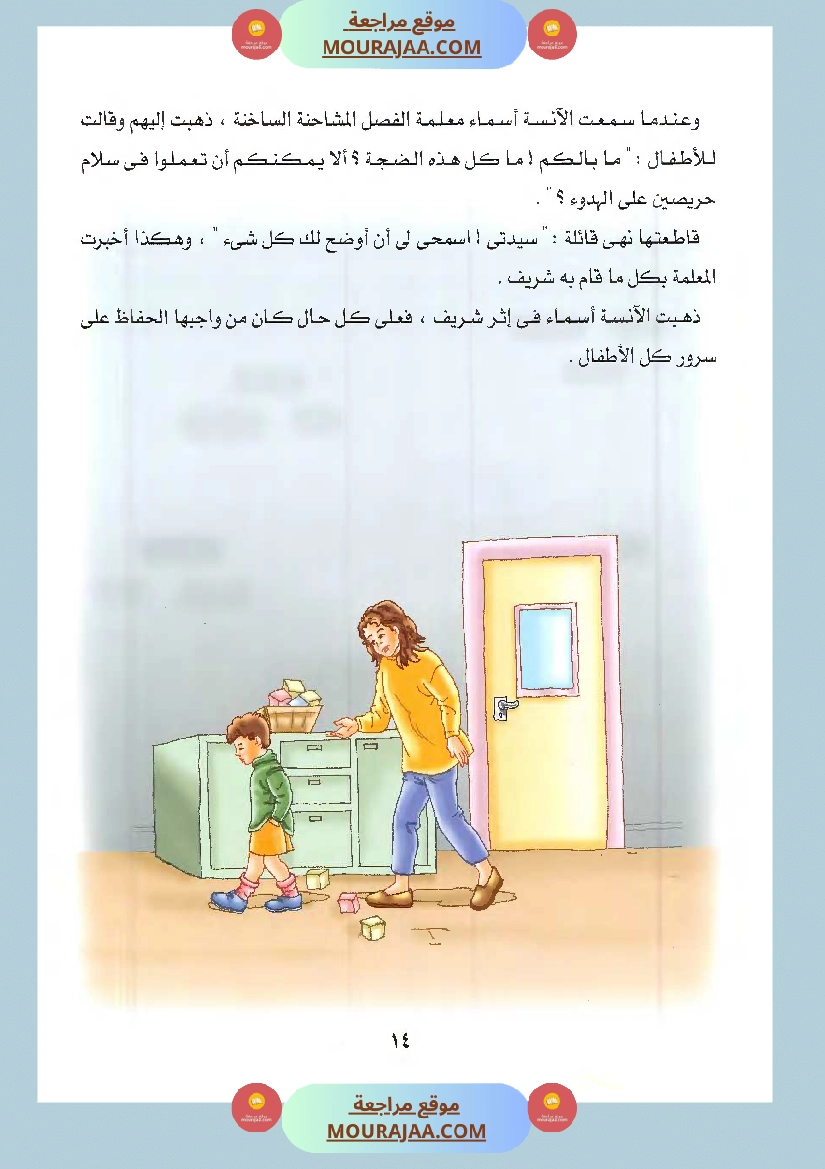 موقع مراجعة
MOURAJAA.COM

وعندما سمعت الآنسة أسماء معلمة الفصل المشاحنة الساخنة ، ذهبت إليهم وقالت للأطفال : " ما بالكم ! ما كل هذه الضجة ؟ ألا يمكنكم أن تعملوا فى سلام حريصين على الهدوء ؟ " .

قاطعتها نهى قائلة : " سيدتى ! اسمحى لى أن أوضح لك كل شىء " ، وهكذا أخبرت المعلمة بكل ما قام به شريف .

ذهبت الآنسة أسماء فى إثر شريف ، فعلى كل حال كان من واجبها الحفاظ على سرور كل الأطفال .

١٤

موقع مراجعة
MOURAJAA.COM